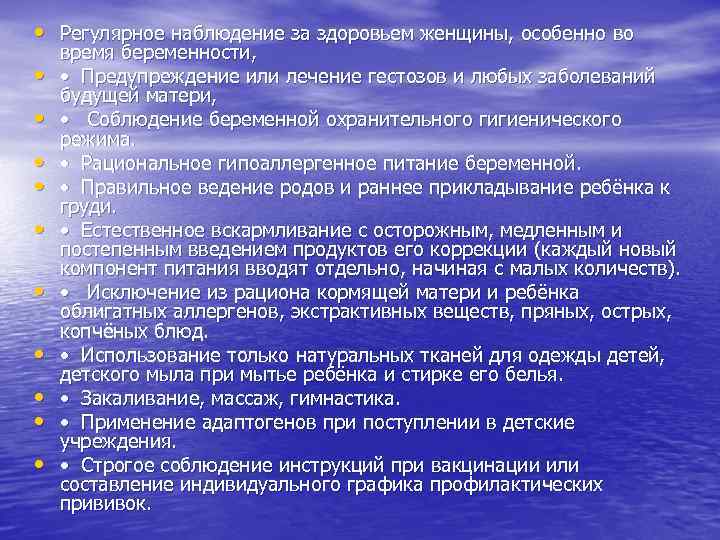 • Регулярное наблюдение за здоровьем женщины, особенно во время беременности,
• • Предупреждение или лечение гестозов и любых заболеваний будущей матери,
• • Соблюдение беременной охранительного гигиенического режима.
• • Рациональное гипоаллергенное питание беременной.
• • Правильное ведение родов и раннее прикладывание ребёнка к груди.
• • Естественное вскармливание с осторожным, медленным и постепенным введением продуктов его коррекции (каждый новый компонент питания вводят отдельно, начиная с малых количеств).
• • Исключение из рациона кормящей матери и ребёнка облигатных аллергенов, экстрактивных веществ, пряных, острых, копчёных блюд.
• • Использование только натуральных тканей для одежды детей, детского мыла при мытье ребёнка и стирке его белья.
• • Закаливание, массаж, гимнастика.
• • Применение адаптогенов при поступлении в детские учреждения.
• • Строгое соблюдение инструкций при вакцинации или составление индивидуального графика профилактических прививок.